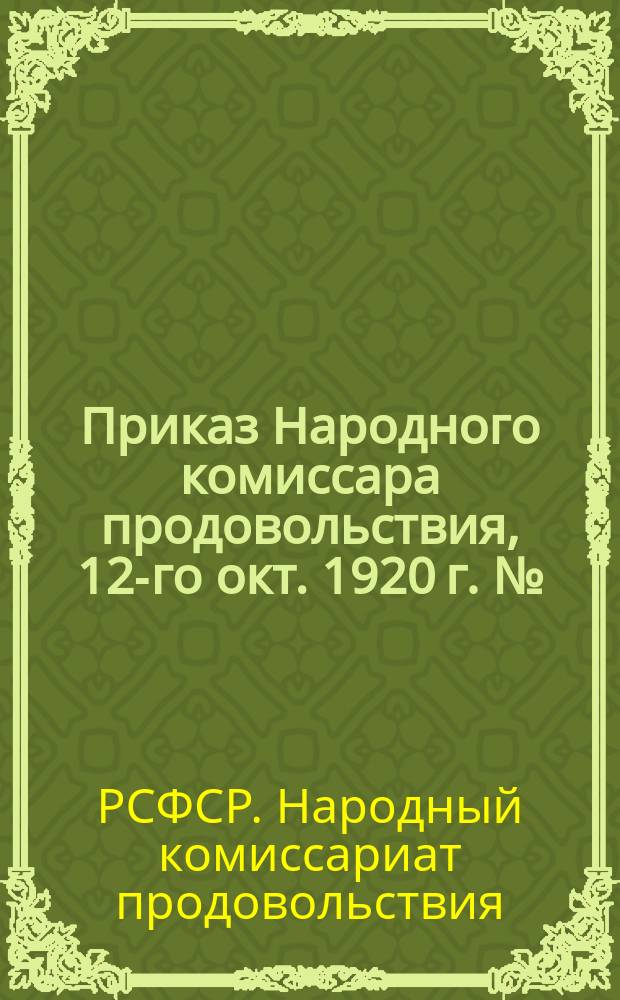 Приказ Народного комиссара продовольствия, 12-го окт. 1920 г. №

РСФСР. Народный комиссариат продовольствия